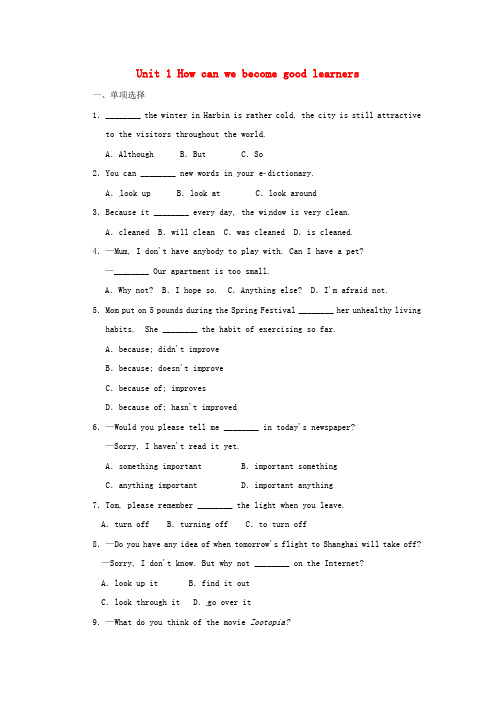 Unit 1 How can we become good learners

一、单项选择

1. ________ the winter in Harbin is rather cold, the city is still attractive to the visitors throughout the world.

A. Although　B. But　C. So

2. You can ________ new words in your e-dictionary.

A. look up　B. look at　C. look around

3. Because it ________ every day, the window is very clean.

A. cleaned　B. will clean　C. was cleaned　D. is cleaned.

4. —Mum, I don't have anybody to play with. Can I have a pet?

—________ Our apartment is too small.

A. Why not?　B. I hope so.　C. Anything else?　D. I'm afraid not.

5. Mom put on 5 pounds during the Spring Festival ________ her unhealthy living habits. She ________ the habit of exercising so far.

A. because; didn't improve

B. because; doesn't improve

C. because of; improves

D. because of; hasn't improved

6. —Would you please tell me ________ in today's newspaper?

—Sorry, I haven't read it yet.

A. something important　B. important something

C. anything important　D. important anything

7. Tom, please remember ________ the light when you leave.

A. turn off　B. turning off　C. to turn off

8. —Do you have any idea of when tomorrow's flight to Shanghai will take off?

—Sorry, I don't know. But why not ________ on the Internet?

A. look up it　B. find it out

C. look through it　D. go over it

9. —What do you think of the movie Zootopia?